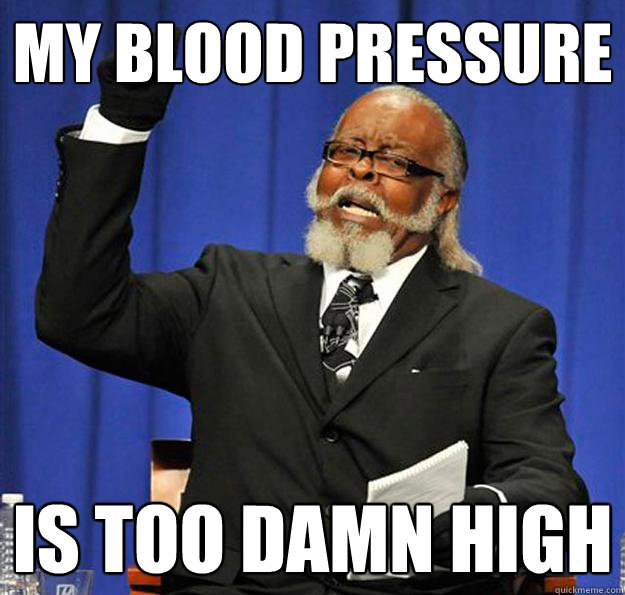 MY BLOOD PRESSURE

IS TOO DAMN HIGH

quickmeme.com